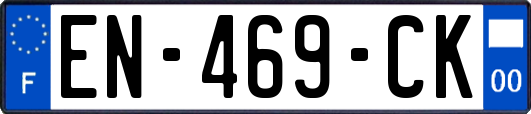 F
EN-469-CK
00